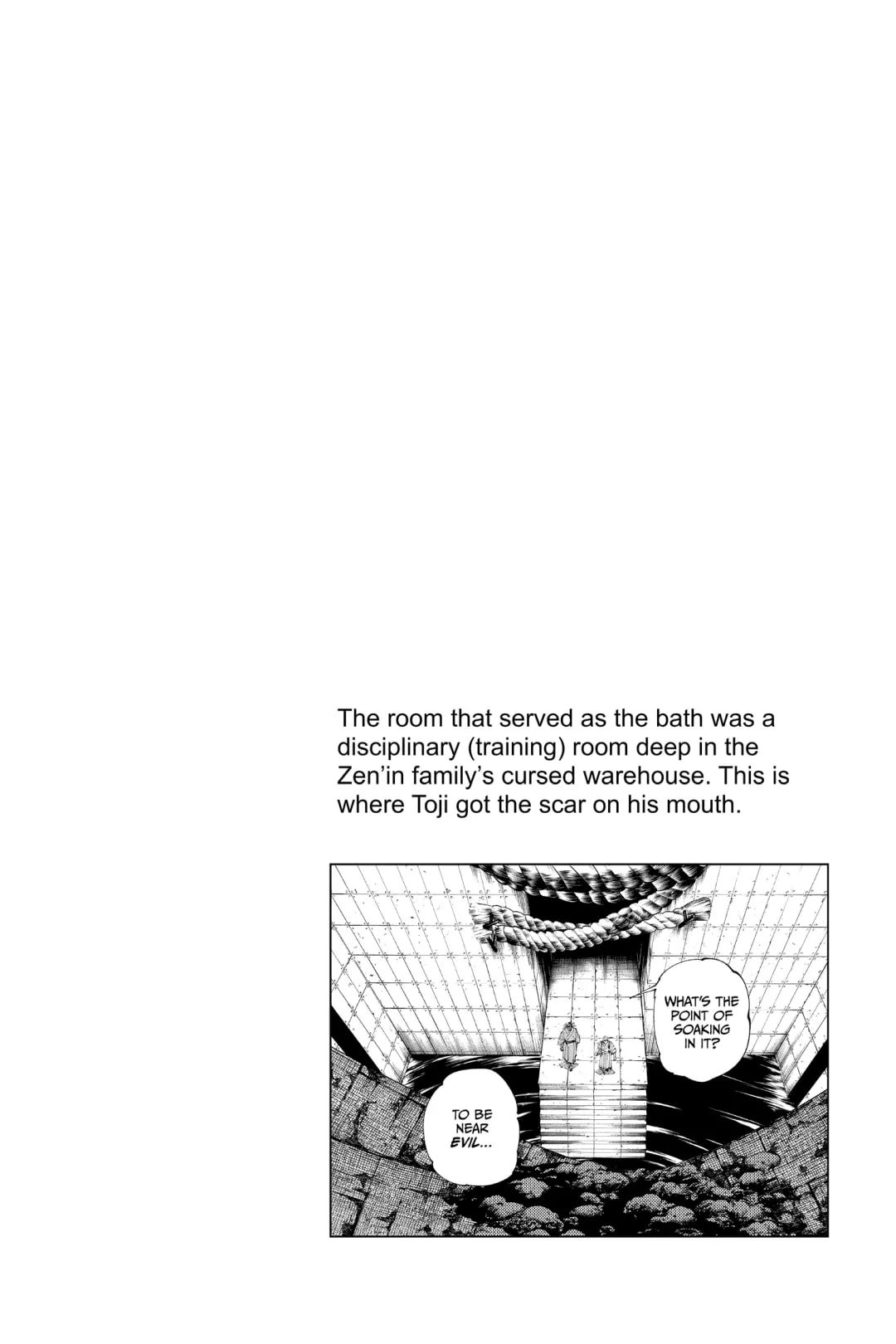 The room that served as the bath was a disciplinary (training) room deep in the Zen'in family's cursed warehouse. This is where Toji got the scar on his mouth.

WHAT'S THE POINT OF SOAKING IN IT?

TO BE NEAR EVIL...